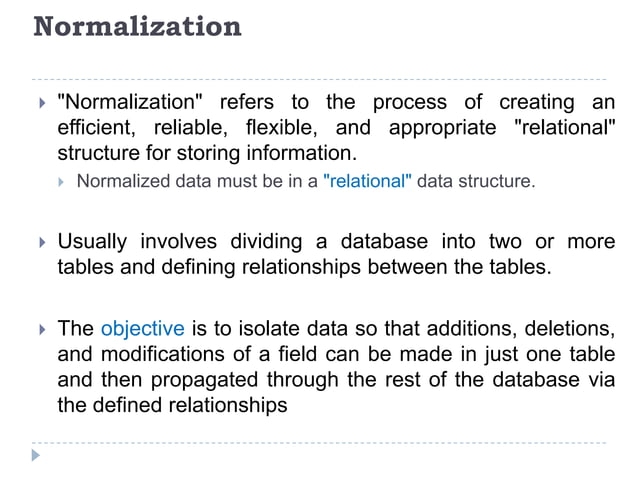 Normalization

"Normalization" refers to the process of creating an efficient, reliable, flexible, and appropriate "relational" structure for storing information.

Normalized data must be in a "relational" data structure.

Usually involves dividing a database into two or more tables and defining relationships between the tables.

The objective is to isolate data so that additions, deletions, and modifications of a field can be made in just one table and then propagated through the rest of the database via the defined relationships